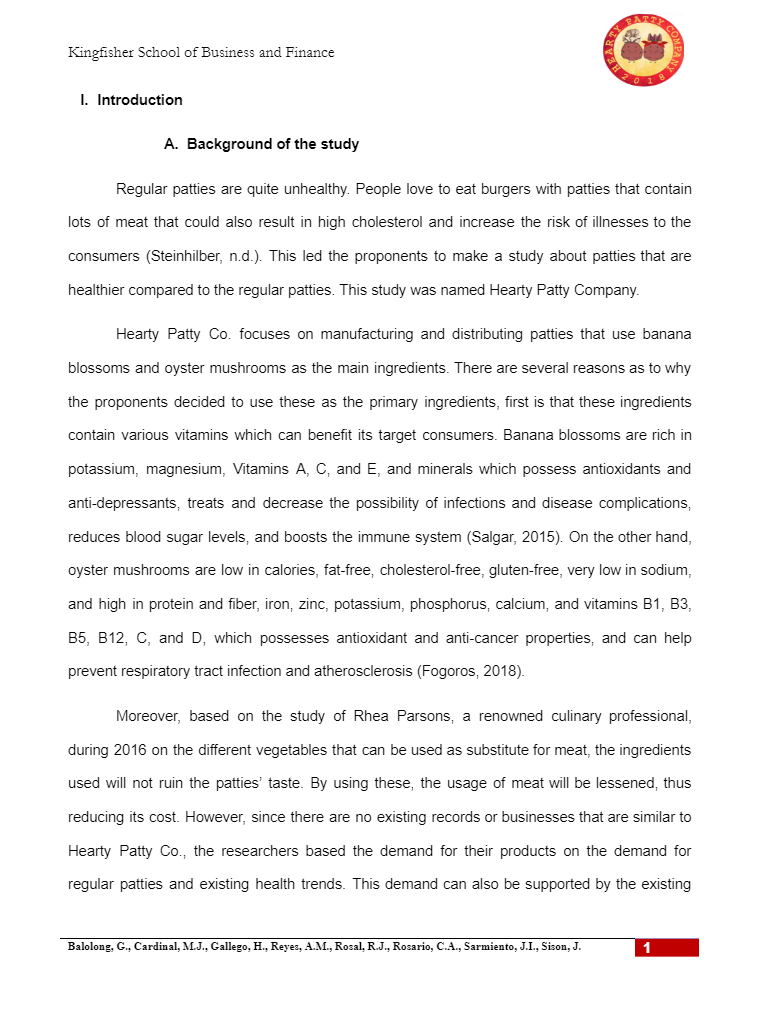 Kingfisher School of Business and Finance

HEARTY PATTY COMPANY 2018

I. Introduction

A. Background of the study

Regular patties are quite unhealthy. People love to eat burgers with patties that contain lots of meat that could also result in high cholesterol and increase the risk of illnesses to the consumers (Steinhilber, n.d.). This led the proponents to make a study about patties that are healthier compared to the regular patties. This study was named Hearty Patty Company.

Hearty Patty Co. focuses on manufacturing and distributing patties that use banana blossoms and oyster mushrooms as the main ingredients. There are several reasons as to why the proponents decided to use these as the primary ingredients, first is that these ingredients contain various vitamins which can benefit its target consumers. Banana blossoms are rich in potassium, magnesium, Vitamins A, C, and E, and minerals which possess antioxidants and anti-depressants, treats and decrease the possibility of infections and disease complications, reduces blood sugar levels, and boosts the immune system (Salgar, 2015). On the other hand, oyster mushrooms are low in calories, fat-free, cholesterol-free, gluten-free, very low in sodium, and high in protein and fiber, iron, zinc, potassium, phosphorus, calcium, and vitamins B1, B3, B5, B12, C, and D, which possesses antioxidant and anti-cancer properties, and can help prevent respiratory tract infection and atherosclerosis (Fogoros, 2018).

Moreover, based on the study of Rhea Parsons, a renowned culinary professional, during 2016 on the different vegetables that can be used as substitute for meat, the ingredients used will not ruin the patties' taste. By using these, the usage of meat will be lessened, thus reducing its cost. However, since there are no existing records or businesses that are similar to Hearty Patty Co., the researchers based the demand for their products on the demand for regular patties and existing health trends. This demand can also be supported by the existing

Balolong, G., Cardinal, M.J., Gallego, H., Reyes, A.M., Rosal, R.J., Rosario, C.A., Sarmiento, J.I., Sison, J.

1